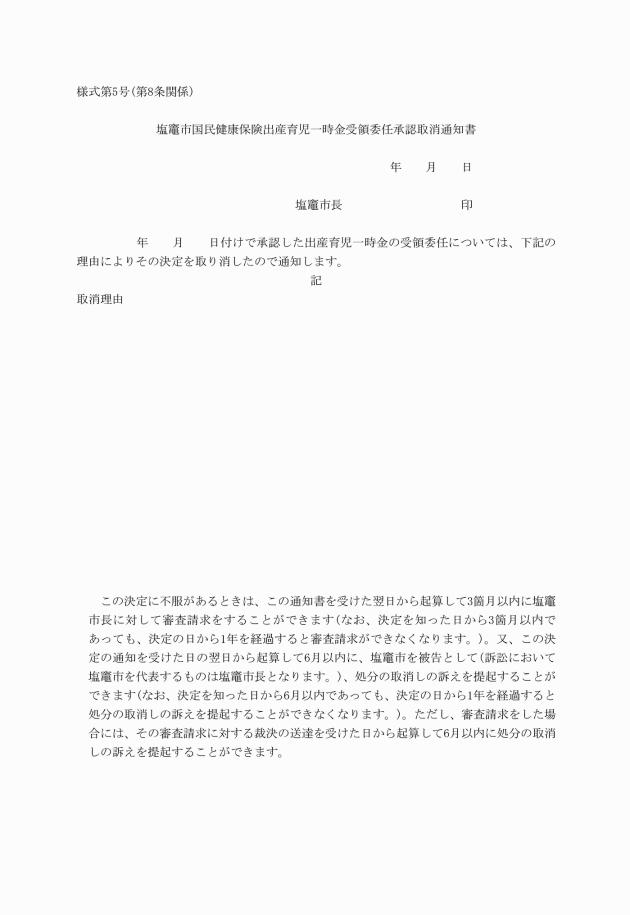 様式第5号(第8条関係)

塩竈市国民健康保険出産育児一時金受領委任承認取消通知書

年　月　日

塩竈市長　印

年　月　日付けで承認した出産育児一時金の受領委任については、下記の理由によりその決定を取り消したので通知します。

記

取消理由

この決定に不服があるときは、この通知書を受けた翌日から起算して3箇月以内に塩竈市長に対して審査請求をすることができます(なお、決定を知った日から3箇月以内であっても、決定の日から1年を経過すると審査請求ができなくなります。)。又、この決定の通知を受けた日の翌日から起算して6月以内に、塩竈市を被告として(訴訟において塩竈市を代表するものは塩竈市長となります。)、処分の取消しの訴えを提起することができます(なお、決定を知った日から6月以内であっても、決定の日から1年を経過すると処分の取消しの訴えを提起することができなくなります。)。ただし、審査請求をした場合には、その審査請求に対する裁決の送達を受けた日から起算して6月以内に処分の取消しの訴えを提起することができます。